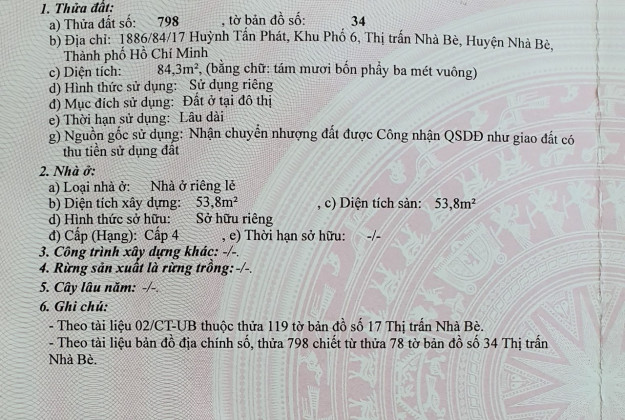 1. Thửa đất:
a) Thửa đất số: 798 , tờ bản đồ số: 34
b) Địa chỉ: 1886/84/17 Huỳnh Tấn Phát, Khu Phố 6, Thị trấn Nhà Bè, Huyện Nhà Bè, Thành phố Hồ Chí Minh
c) Diện tích: 84,3m², (bằng chữ: tám mươi bốn phẩy ba mét vuông)
d) Hình thức sử dụng: Sử dụng riêng
đ) Mục đích sử dụng: Đất ở tại đô thị
e) Thời hạn sử dụng: Lâu dài
g) Nguồn gốc sử dụng: Nhận chuyển nhượng đất được Công nhận QSDĐ như giao đất có thu tiền sử dụng đất

2. Nhà ở:
a) Loại nhà ở: Nhà ở riêng lẻ
b) Diện tích xây dựng: 53,8m² , c) Diện tích sàn: 53,8m²
d) Hình thức sở hữu: Sở hữu riêng
đ) Cấp (Hạng): Cấp 4 , e) Thời hạn sở hữu: -/-
3. Công trình xây dựng khác: -/-.
4. Rừng sản xuất là rừng trồng:-/-.
5. Cây lâu năm: -/-.
6. Ghi chú:
- Theo tài liệu 02/CT-UB thuộc thửa 119 tờ bản đồ số 17 Thị trấn Nhà Bè.
- Theo tài liệu bản đồ địa chính số, thửa 798 chiết từ thửa 78 tờ bản đồ số 34 Thị trấn Nhà Bè.